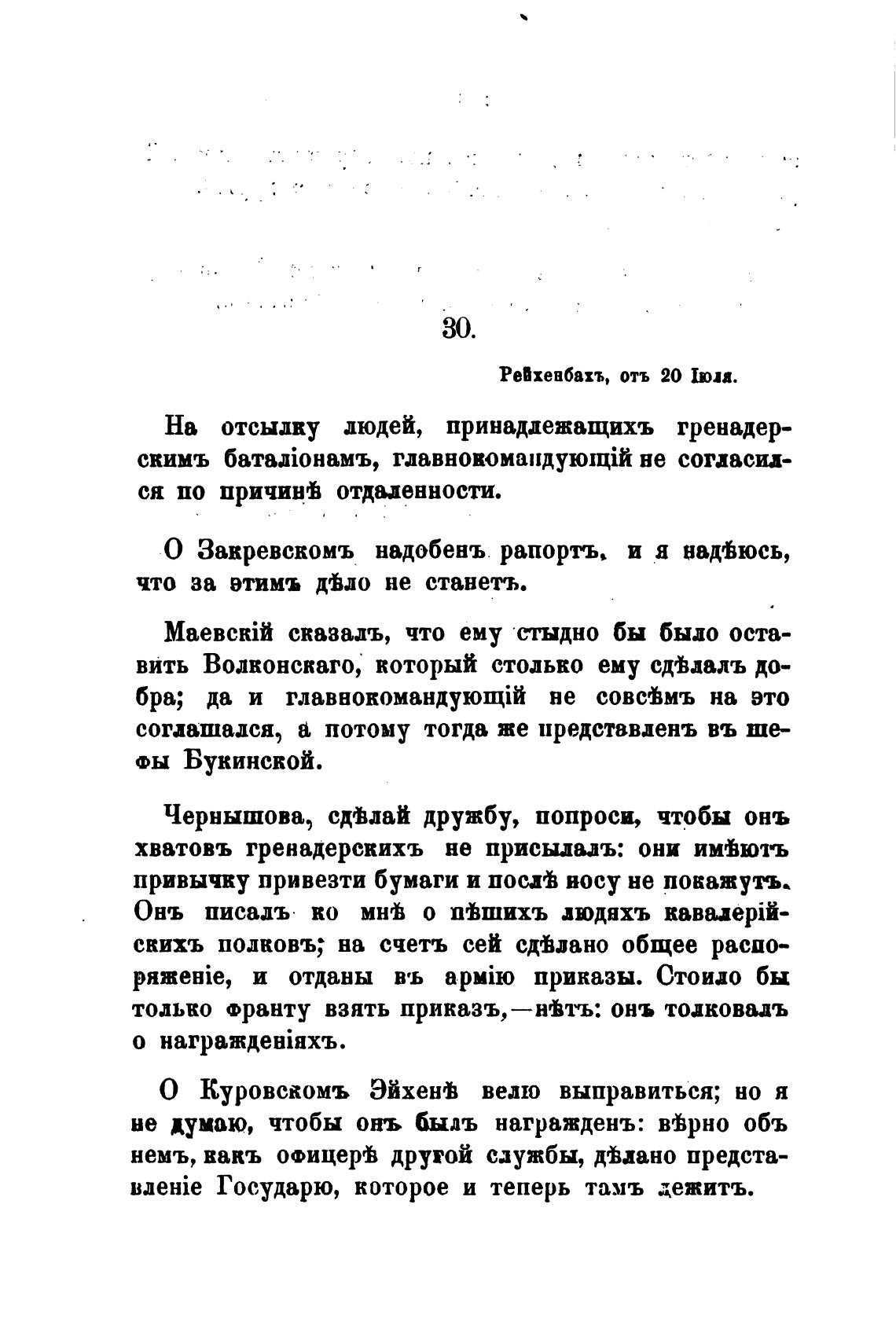 30.

Рейхенбахъ, отъ 20 Іюля.

На отсылку людей, принадлежащихъ гренадерскимъ баталіонамъ, главнокомандующій не согласился по причинѣ отдаленности.

О Закревскомъ надобенъ рапортъ, и я надѣюсь, что за этимъ дѣло не станетъ.

Маевскій сказалъ, что ему стыдно бы было оставить Волконскаго, который столько ему сдѣлалъ добра; да и главнокомандующій не совсѣмъ на это соглашался, а потому тогда же представленъ въ шефы Букинской.

Чернышова, сдѣлай дружбу, попроси, чтобы онъ хватовъ гренадерскихъ не присылалъ: они имѣютъ привычку привезти бумаги и послѣ носу не покажутъ. Онъ писалъ ко мнѣ о пѣшихъ людяхъ кавалерійскихъ полковъ; на счетъ сей сдѣлано общее распоряженіе, и отданы въ армію приказы. Стоило бы только франту взять приказъ,—нѣтъ: онъ толковалъ о награжденіяхъ.

О Куровскомъ Эйхенѣ велю выправиться; но я не думаю, чтобы онъ былъ награжденъ: вѣрно объ немъ, какъ офицерѣ другой службы, дѣлано представленіе Государю, которое и теперь тамъ лежитъ.